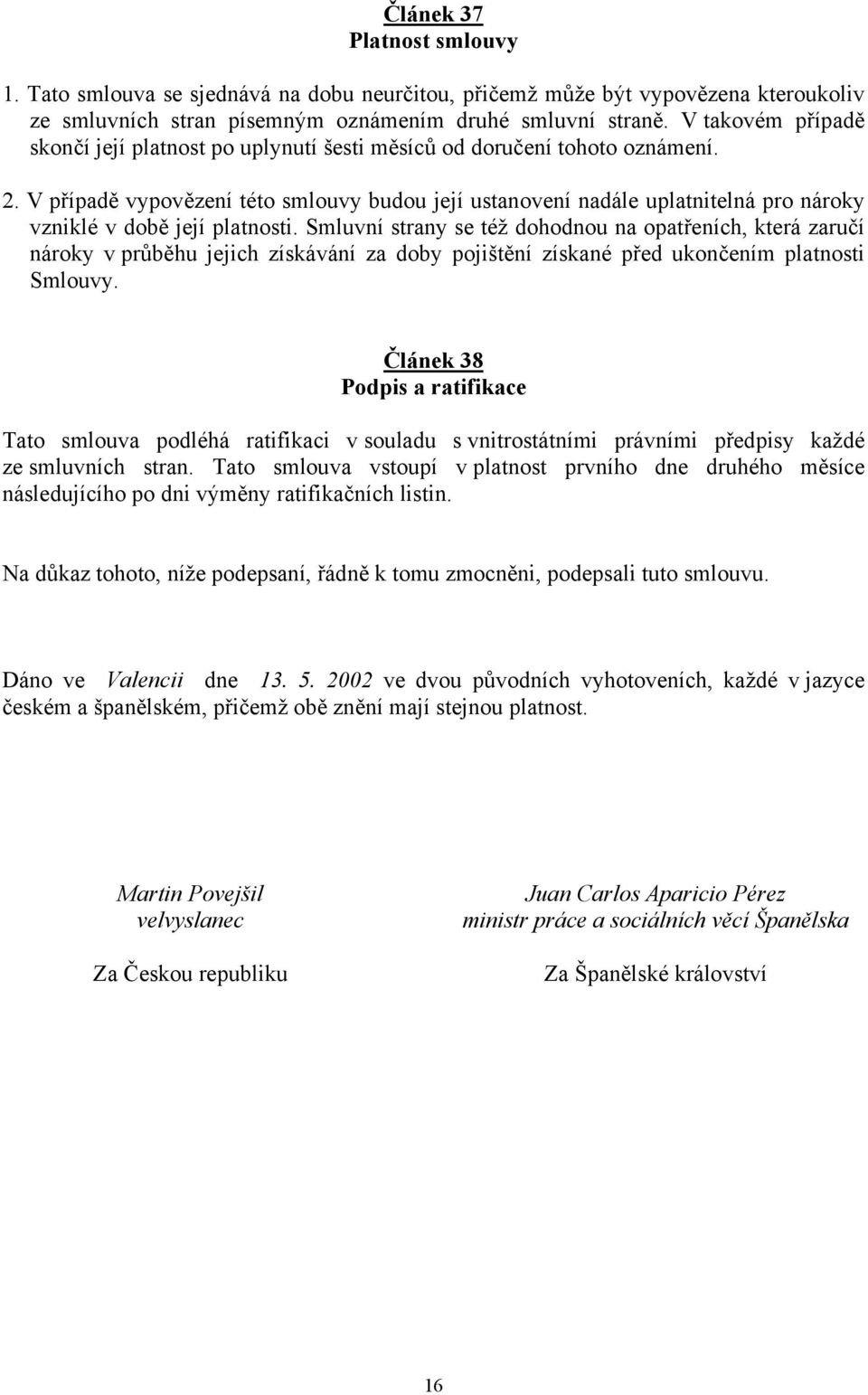 Článek 37
Platnost smlouvy

1. Tato smlouva se sjednává na dobu neurčitou, přičemž může být vypovězena kteroukoliv ze smluvních stran písemným oznámením druhé smluvní straně. V takovém případě skončí její platnost po uplynutí šesti měsíců od doručení tohoto oznámení.

2. V případě vypovězení této smlouvy budou její ustanovení nadále uplatnitelná pro nároky vzniklé v době její platnosti. Smluvní strany se též dohodnou na opatřeních, která zaručí nároky v průběhu jejich získávání za doby pojištění získané před ukončením platnosti Smlouvy.

Článek 38
Podpis a ratifikace

Tato smlouva podléhá ratifikaci v souladu s vnitrostátními právními předpisy každé ze smluvních stran. Tato smlouva vstoupí v platnost prvního dne druhého měsíce následujícího po dni výměny ratifikačních listin.

Na důkaz tohoto, níže podepsaní, řádně k tomu zmocněni, podepsali tuto smlouvu.

Dáno ve Valencii dne 13. 5. 2002 ve dvou původních vyhotoveních, každé v jazyce českém a španělském, přičemž obě znění mají stejnou platnost.

Martin Povejšil
velvyslanec

Za Českou republiku

Juan Carlos Aparicio Pérez
ministr práce a sociálních věcí Španělska

Za Španělské království

16